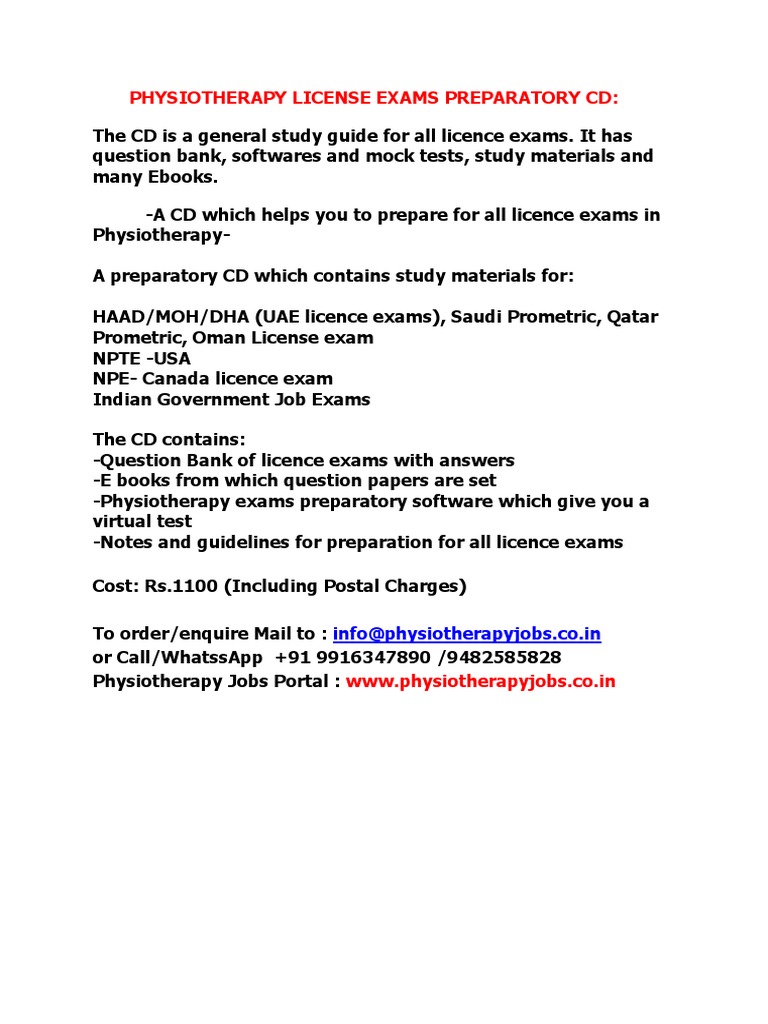 PHYSIOTHERAPY LICENSE EXAMS PREPARATORY CD:

The CD is a general study guide for all licence exams. It has question bank, softwares and mock tests, study materials and many Ebooks.

-A CD which helps you to prepare for all licence exams in Physiotherapy-

A preparatory CD which contains study materials for:

HAAD/MOH/DHA (UAE licence exams), Saudi Prometric, Qatar Prometric, Oman License exam
NPTE -USA
NPE- Canada licence exam
Indian Government Job Exams

The CD contains:
-Question Bank of licence exams with answers
-E books from which question papers are set
-Physiotherapy exams preparatory software which give you a virtual test
-Notes and guidelines for preparation for all licence exams

Cost: Rs.1100 (Including Postal Charges)

To order/enquire Mail to : info@physiotherapyjobs.co.in
or Call/WhatssApp +91 9916347890 /9482585828
Physiotherapy Jobs Portal : www.physiotherapyjobs.co.in